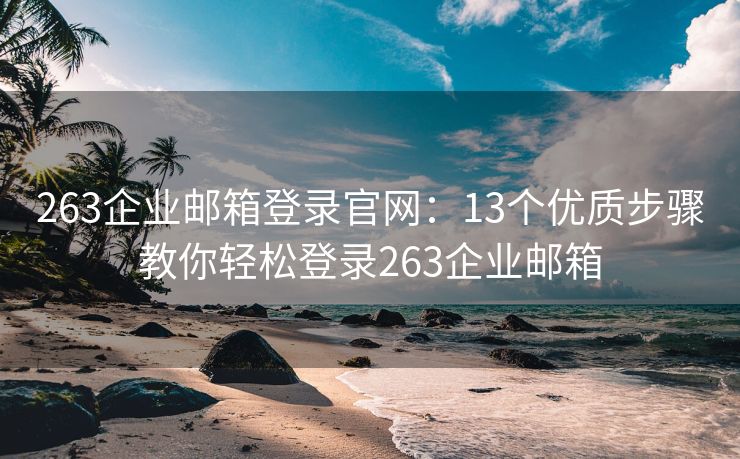 263企业邮箱登录官网：13个优质步骤教你轻松登录263企业邮箱